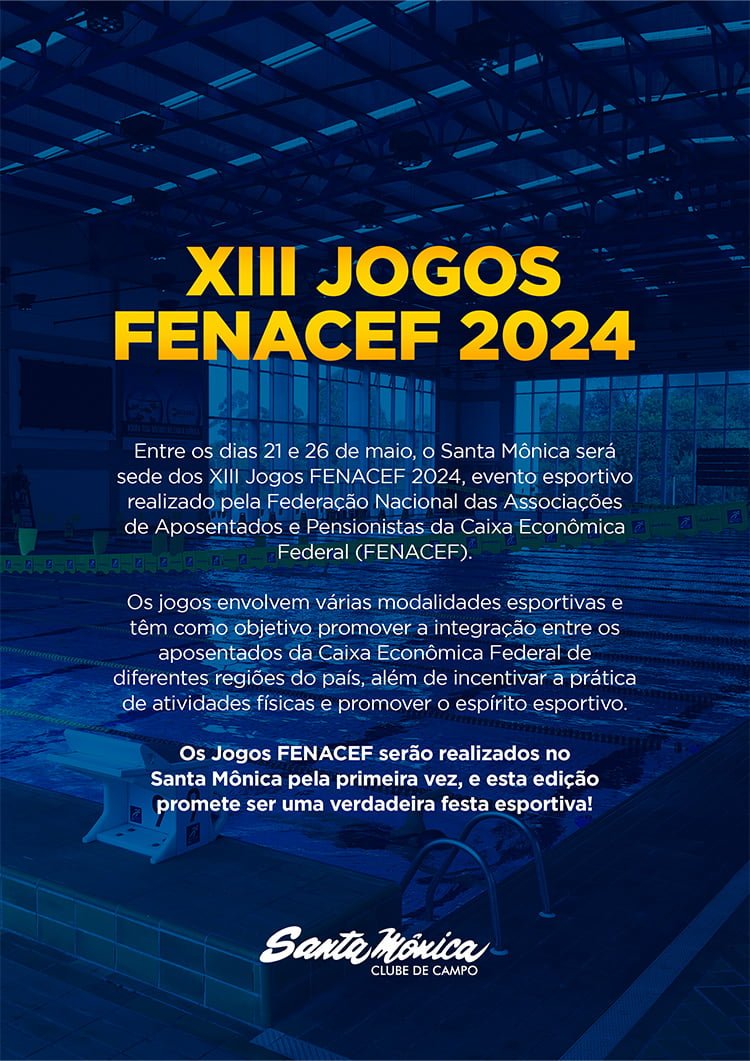 XIII JOGOS FENACEF 2024

Entre os dias 21 e 26 de maio, o Santa Mônica será sede dos XIII Jogos FENACEF 2024, evento esportivo realizado pela Federação Nacional das Associações de Aposentados e Pensionistas da Caixa Econômica Federal (FENACEF).

Os jogos envolvem várias modalidades esportivas e têm como objetivo promover a integração entre os aposentados da Caixa Econômica Federal de diferentes regiões do país, além de incentivar a prática de atividades físicas e promover o espírito esportivo.

Os Jogos FENACEF serão realizados no Santa Mônica pela primeira vez, e esta edição promete ser uma verdadeira festa esportiva!

Santa Mônica
CLUBE DE CAMPO